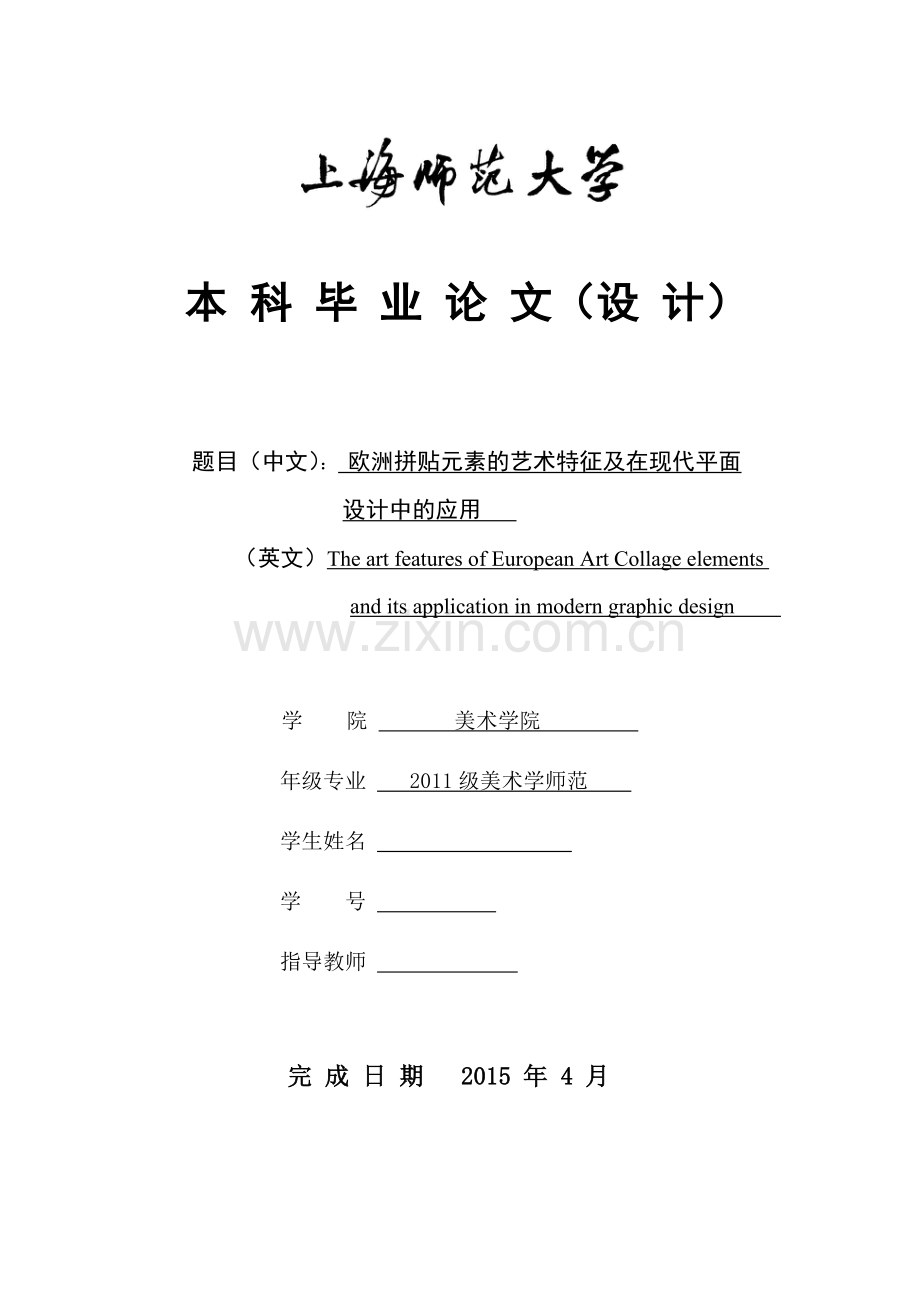 上海师范大学

本 科 毕 业 论 文（设 计）

题目（中文）：欧洲拼贴元素的艺术特征及在现代平面设计中的应用

（英文）The art features of European Art Collage elements and its application in modern graphic design

www.zixin.com.cn

学　　院　美术学院

年级专业　2011 级美术学师范

学生姓名

学　　号

指导教师

完 成 日 期　2015 年 4 月